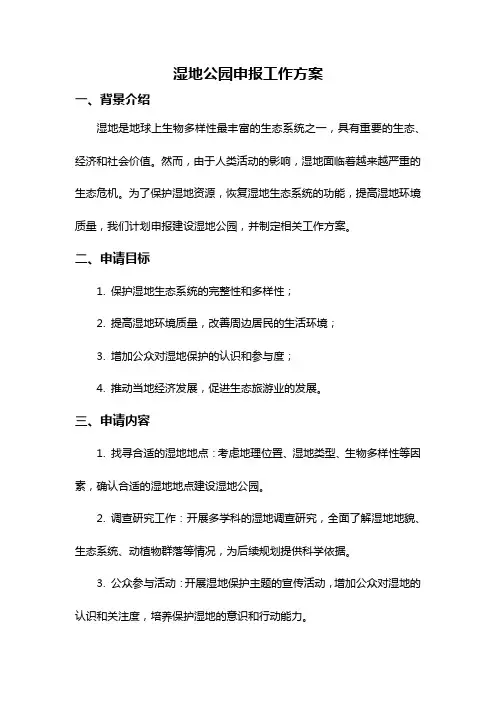 湿地公园申报工作方案

一、背景介绍

湿地是地球上生物多样性最丰富的生态系统之一，具有重要的生态、经济和社会价值。然而，由于人类活动的影响，湿地面临着越来越严重的生态危机。为了保护湿地资源，恢复湿地生态系统的功能，提高湿地环境质量，我们计划申报建设湿地公园，并制定相关工作方案。

二、申请目标

1. 保护湿地生态系统的完整性和多样性；

2. 提高湿地环境质量，改善周边居民的生活环境；

3. 增加公众对湿地保护的认识和参与度；

4. 推动当地经济发展，促进生态旅游业的发展。

三、申请内容

1. 找寻合适的湿地地点：考虑地理位置、湿地类型、生物多样性等因素，确认合适的湿地地点建设湿地公园。

2. 调查研究工作：开展多学科的湿地调查研究，全面了解湿地地貌、生态系统、动植物群落等情况，为后续规划提供科学依据。

3. 公众参与活动：开展湿地保护主题的宣传活动，增加公众对湿地的认识和关注度，培养保护湿地的意识和行动能力。